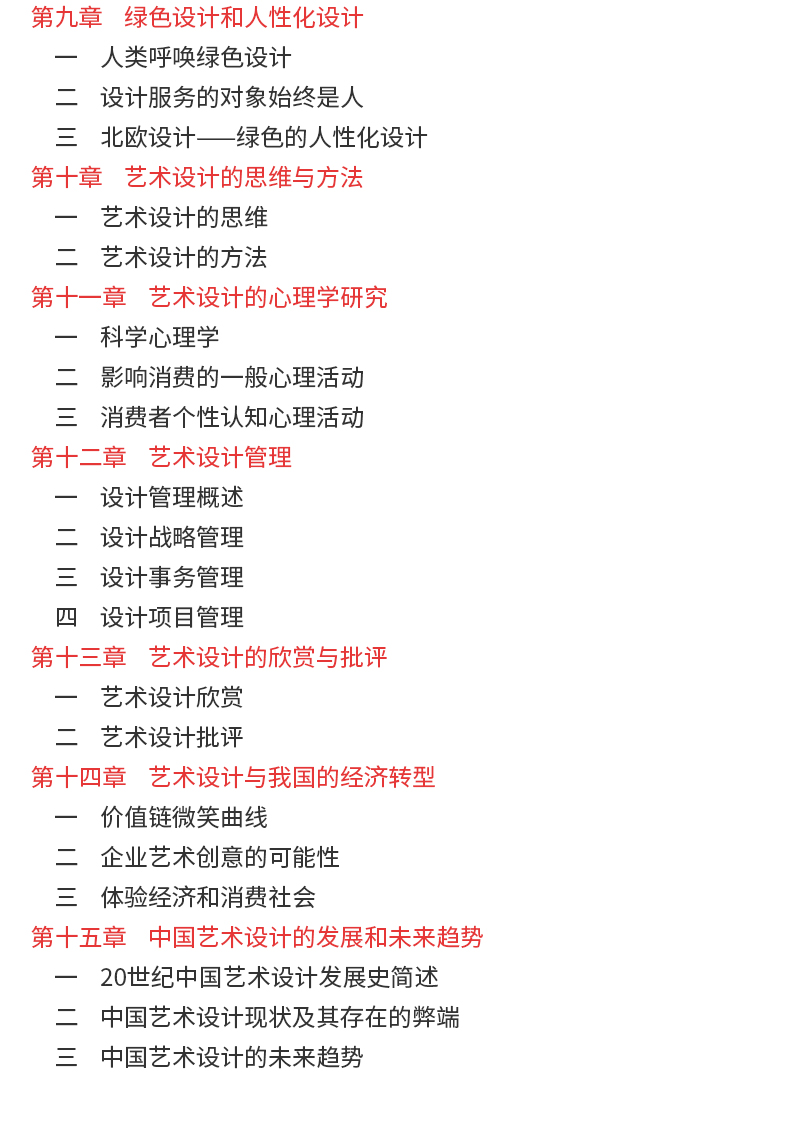 第九章　绿色设计和人性化设计
一　人类呼唤绿色设计
二　设计服务的对象始终是人
三　北欧设计——绿色的人性化设计
第十章　艺术设计的思维与方法
一　艺术设计的思维
二　艺术设计的方法
第十一章　艺术设计的心理学研究
一　科学心理学
二　影响消费的一般心理活动
三　消费者个性认知心理活动
第十二章　艺术设计管理
一　设计管理概述
二　设计战略管理
三　设计事务管理
四　设计项目管理
第十三章　艺术设计的欣赏与批评
一　艺术设计欣赏
二　艺术设计批评
第十四章　艺术设计与我国的经济转型
一　价值链微笑曲线
二　企业艺术创意的可能性
三　体验经济和消费社会
第十五章　中国艺术设计的发展和未来趋势
一　20世纪中国艺术设计发展史简述
二　中国艺术设计现状及其存在的弊端
三　中国艺术设计的未来趋势